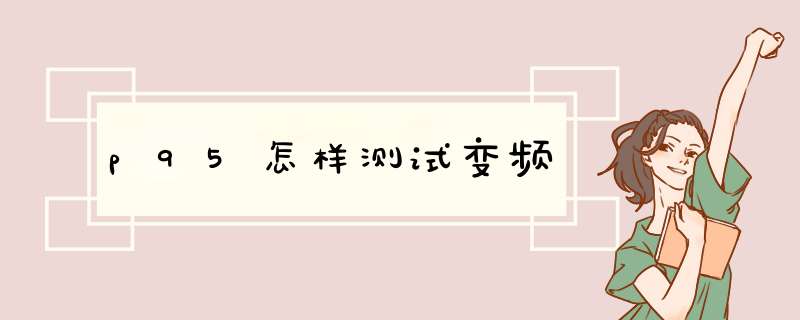 p95怎样测试变频